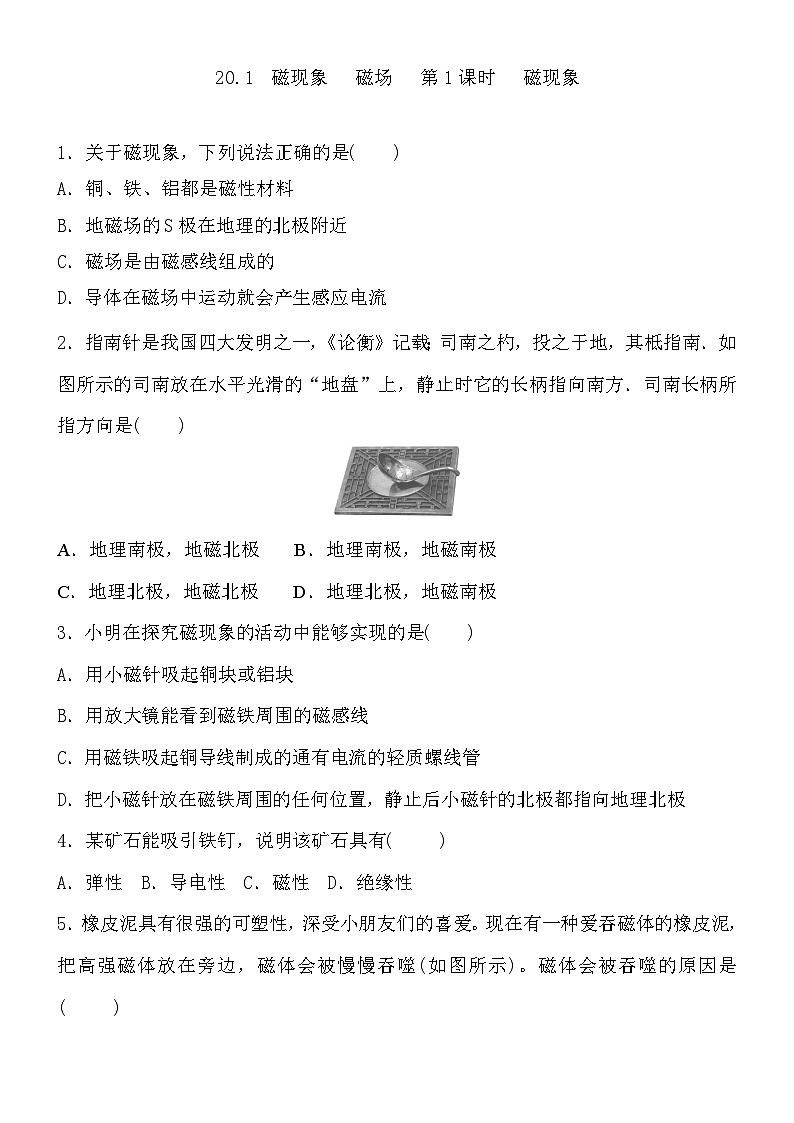 20.1 磁现象 磁场 第1课时 磁现象

1．关于磁现象，下列说法正确的是( )

A．铜、铁、铝都是磁性材料

B．地磁场的S极在地理的北极附近

C．磁场是由磁感线组成的

D．导体在磁场中运动就会产生感应电流

2．指南针是我国四大发明之一，《论衡》记载：司南之杓，投之于地，其柢指南．如图所示的司南放在水平光滑的“地盘”上，静止时它的长柄指向南方．司南长柄所指方向是( )

A．地理南极，地磁北极 B．地理南极，地磁南极

C．地理北极，地磁北极 D．地理北极，地磁南极

3．小明在探究磁现象的活动中能够实现的是( )

A．用小磁针吸起铜块或铝块

B．用放大镜能看到磁铁周围的磁感线

C．用磁铁吸起铜导线制成的通有电流的轻质螺线管

D．把小磁针放在磁铁周围的任何位置，静止后小磁针的北极都指向地理北极

4．某矿石能吸引铁钉，说明该矿石具有( )

A．弹性 B．导电性 C．磁性 D．绝缘性

5．橡皮泥具有很强的可塑性，深受小朋友们的喜爱。现在有一种爱吞磁体的橡皮泥，把高强磁体放在旁边，磁体会被慢慢吞噬(如图所示)。磁体会被吞噬的原因是( )